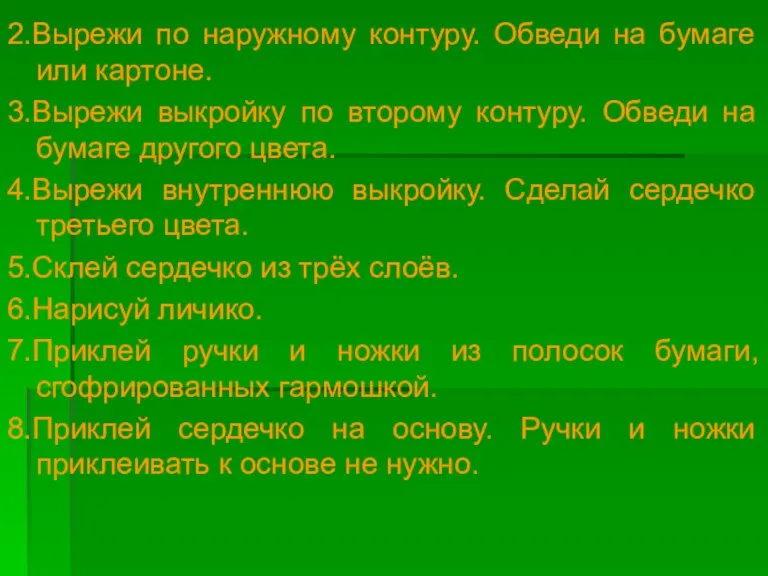 2.Вырежи по наружному контуру. Обведи на бумаге или картоне.

3.Вырежи выкройку по второму контуру. Обведи на бумаге другого цвета.

4.Вырежи внутреннюю выкройку. Сделай сердечко третьего цвета.

5.Склей сердечко из трёх слоёв.

6.Нарисуй личико.

7.Приклей ручки и ножки из полосок бумаги, сгофрированных гармошкой.

8.Приклей сердечко на основу. Ручки и ножки приклеивать к основе не нужно.